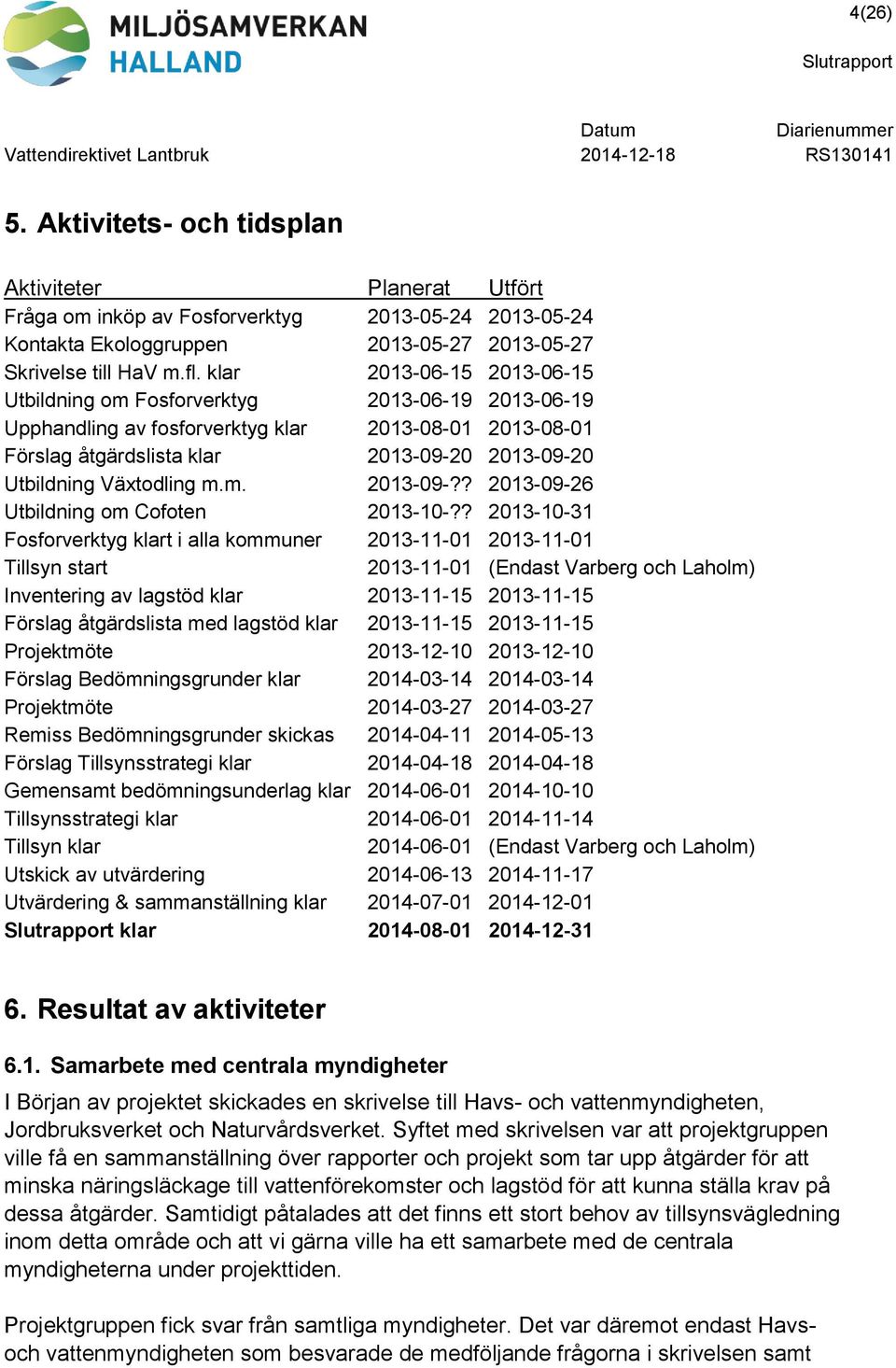 MILJÖSAMVERKAN HALLAND

4(26)

Slutrapport

Vattendirektivet Lantbruk

Datum
2014-12-18

Diarienummer
RS130141

5. Aktivitets- och tidsplan

| Aktiviteter | Planerat | Utfört |
|---|---|---|
| Fråga om inköp av Fosforverktyg | 2013-05-24 | 2013-05-24 |
| Kontakta Ekologgruppen | 2013-05-27 | 2013-05-27 |
| Skrivelse till HaV m.fl. klar | 2013-06-15 | 2013-06-15 |
| Utbildning om Fosforverktyg | 2013-06-19 | 2013-06-19 |
| Upphandling av fosforverktyg klar | 2013-08-01 | 2013-08-01 |
| Förslag åtgärdslista klar | 2013-09-20 | 2013-09-20 |
| Utbildning Växtodling m.m. | 2013-09-?? | 2013-09-26 |
| Utbildning om Cofoten | 2013-10-?? | 2013-10-31 |
| Fosforverktyg klart i alla kommuner | 2013-11-01 | 2013-11-01 |
| Tillsyn start | 2013-11-01 | (Endast Varberg och Laholm) |
| Inventering av lagstöd klar | 2013-11-15 | 2013-11-15 |
| Förslag åtgärdslista med lagstöd klar | 2013-11-15 | 2013-11-15 |
| Projektmöte | 2013-12-10 | 2013-12-10 |
| Förslag Bedömningsgrunder klar | 2014-03-14 | 2014-03-14 |
| Projektmöte | 2014-03-27 | 2014-03-27 |
| Remiss Bedömningsgrunder skickas | 2014-04-11 | 2014-05-13 |
| Förslag Tillsynsstrategi klar | 2014-04-18 | 2014-04-18 |
| Gemensamt bedömningsunderlag klar | 2014-06-01 | 2014-10-10 |
| Tillsynsstrategi klar | 2014-06-01 | 2014-11-14 |
| Tillsyn klar | 2014-06-01 | (Endast Varberg och Laholm) |
| Utskick av utvärdering | 2014-06-13 | 2014-11-17 |
| Utvärdering & sammanställning klar | 2014-07-01 | 2014-12-01 |
| Slutrapport klar | 2014-08-01 | 2014-12-31 |

6. Resultat av aktiviteter

6.1. Samarbete med centrala myndigheter

I Början av projektet skickades en skrivelse till Havs- och vattenmyndigheten, Jordbruksverket och Naturvårdsverket. Syftet med skrivelsen var att projektgruppen ville få en sammanställning över rapporter och projekt som tar upp åtgärder för att minska näringsläckage till vattenförekomster och lagstöd för att kunna ställa krav på dessa åtgärder. Samtidigt påtalades att det finns ett stort behov av tillsynsvägledning inom detta område och att vi gärna ville ha ett samarbete med de centrala myndigheterna under projekttiden.

Projektgruppen fick svar från samtliga myndigheter. Det var däremot endast Havs- och vattenmyndigheten som besvarade de medföljande frågorna i skrivelsen samt